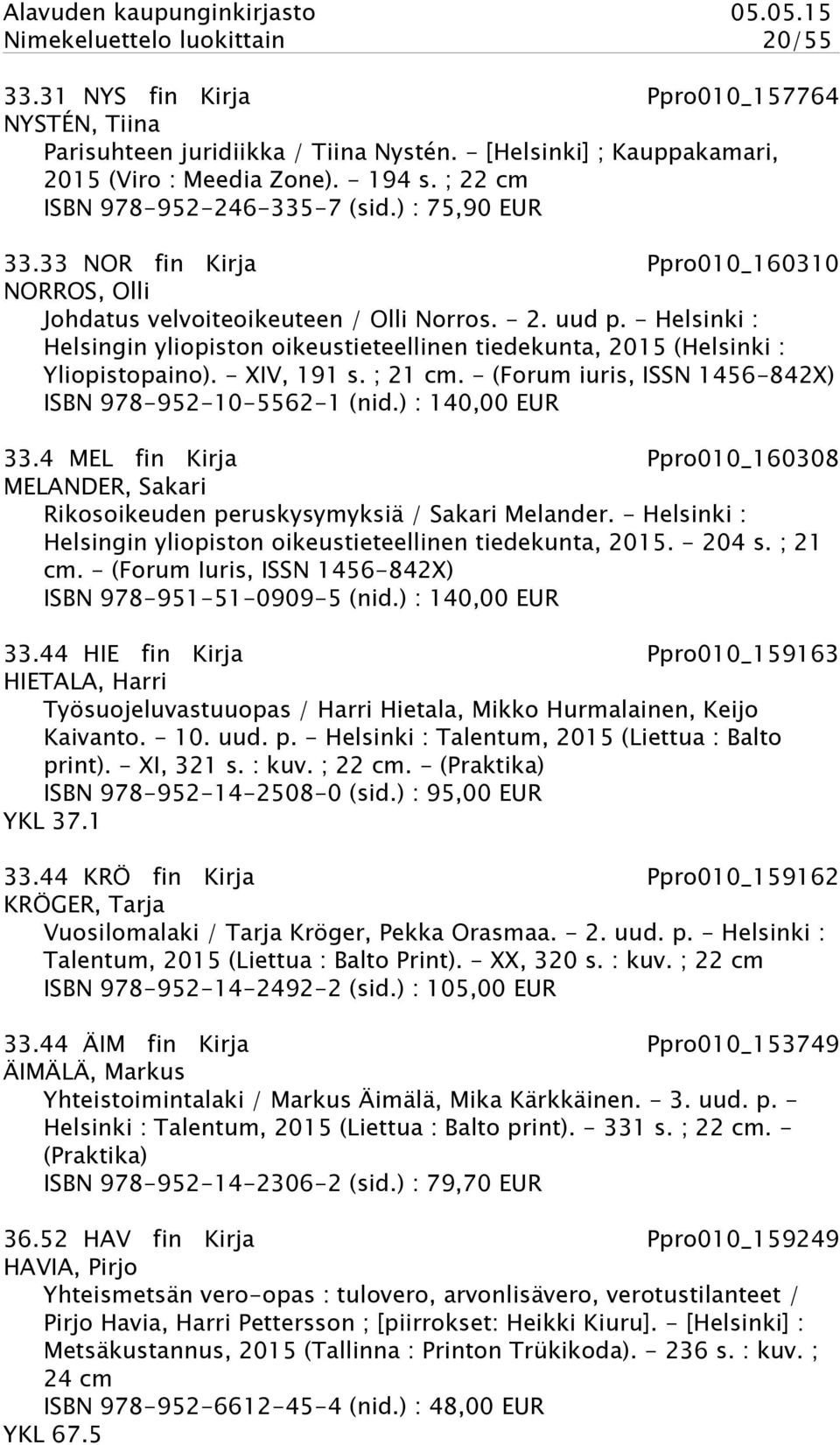 Alavuden kaupunginkirjasto 05.05.15
Nimekeluettelo luokittain 20/55

33.31 NYS fin Kirja Ppro010_157764
NYSTÉN, Tiina
Parisuhteen juridiikka / Tiina Nystén. - [Helsinki] ; Kauppakamari, 2015 (Viro : Meedia Zone). - 194 s. ; 22 cm
ISBN 978-952-246-335-7 (sid.) : 75,90 EUR

33.33 NOR fin Kirja Ppro010_160310
NORROS, Olli
Johdatus velvoiteoikeuteen / Olli Norros. - 2. uud p. - Helsinki : Helsingin yliopiston oikeustieteellinen tiedekunta, 2015 (Helsinki : Yliopistopaino). - XIV, 191 s. ; 21 cm. - (Forum iuris, ISSN 1456-842X)
ISBN 978-952-10-5562-1 (nid.) : 140,00 EUR

33.4 MEL fin Kirja Ppro010_160308
MELANDER, Sakari
Rikosoikeuden peruskysymyksiä / Sakari Melander. - Helsinki : Helsingin yliopiston oikeustieteellinen tiedekunta, 2015. - 204 s. ; 21 cm. - (Forum Iuris, ISSN 1456-842X)
ISBN 978-951-51-0909-5 (nid.) : 140,00 EUR

33.44 HIE fin Kirja Ppro010_159163
HIETALA, Harri
Työsuojeluvastuuopas / Harri Hietala, Mikko Hurmalainen, Keijo Kaivanto. - 10. uud. p. - Helsinki : Talentum, 2015 (Liettua : Balto print). - XI, 321 s. : kuv. ; 22 cm. - (Praktika)
ISBN 978-952-14-2508-0 (sid.) : 95,00 EUR
YKL 37.1

33.44 KRÖ fin Kirja Ppro010_159162
KRÖGER, Tarja
Vuosilomalaki / Tarja Kröger, Pekka Orasmaa. - 2. uud. p. - Helsinki : Talentum, 2015 (Liettua : Balto Print). - XX, 320 s. : kuv. ; 22 cm
ISBN 978-952-14-2492-2 (sid.) : 105,00 EUR

33.44 ÄIM fin Kirja Ppro010_153749
ÄIMÄLÄ, Markus
Yhteistoimintalaki / Markus Äimälä, Mika Kärkkäinen. - 3. uud. p. - Helsinki : Talentum, 2015 (Liettua : Balto print). - 331 s. ; 22 cm. - (Praktika)
ISBN 978-952-14-2306-2 (sid.) : 79,70 EUR

36.52 HAV fin Kirja Ppro010_159249
HAVIA, Pirjo
Yhteismetsän vero-opas : tulovero, arvonlisävero, verotustilanteet / Pirjo Havia, Harri Pettersson ; [piirrokset: Heikki Kiuru]. - [Helsinki] : Metsäkustannus, 2015 (Tallinna : Printon Trükikoda). - 236 s. : kuv. ; 24 cm
ISBN 978-952-6612-45-4 (nid.) : 48,00 EUR
YKL 67.5